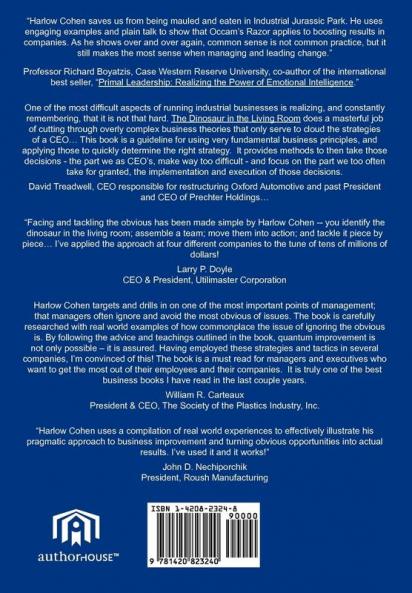 "Harlow Cohen saves us from being mauled and eaten in Industrial Jurassic Park. He uses engaging examples and plain talk to show that Occam's Razor applies to boosting results in companies. As he shows over and over again, common sense is not common practice, but it still makes the most sense when managing and leading change."

Professor Richard Boyatzis, Case Western Reserve University, co-author of the international best seller, "Primal Leadership: Realizing the Power of Emotional Intelligence."

One of the most difficult aspects of running industrial businesses is realizing, and constantly remembering, that it is not that hard. The Dinosaur in the Living Room does a masterful job of cutting through overly complex business theories that only serve to cloud the strategies of a CEO… This book is a guideline for using very fundamental business principles, and applying those to quickly determine the right strategy. It provides methods to then take those decisions - the part we as CEO's, make way too difficult - and focus on the part we too often take for granted, the implementation and execution of those decisions.

David Treadwell, CEO responsible for restructuring Oxford Automotive and past President and CEO of Prechter Holdings…

"Facing and tackling the obvious has been made simple by Harlow Cohen -- you identify the dinosaur in the living room; assemble a team; move them into action; and tackle it piece by piece… I've applied the approach at four different companies to the tune of tens of millions of dollars!

Larry P. Doyle
CEO & President, Utilimaster Corporation

Harlow Cohen targets and drills in on one of the most important points of management; that managers often ignore and avoid the most obvious of issues. The book is carefully researched with real world examples of how commonplace the issue of ignoring the obvious is. By following the advice and teachings outlined in the book, quantum improvement is not only possible – it is assured. Having employed these strategies and tactics in several companies, I'm convinced of this! The book is a must read for managers and executives who want to get the most out of their employees and their companies. It is truly one of the best business books I have read in the last couple years.

William R. Carteaux
President & CEO, The Society of the Plastics Industry, Inc.

"Harlow Cohen uses a compilation of real world experiences to effectively illustrate his pragmatic approach to business improvement and turning obvious opportunities into actual results. I've used it and it works!"

John D. Nechiporchik
President, Roush Manufacturing

authorHOUSE™

ISBN 1-4208-2324-8
90000
9 781420 823240